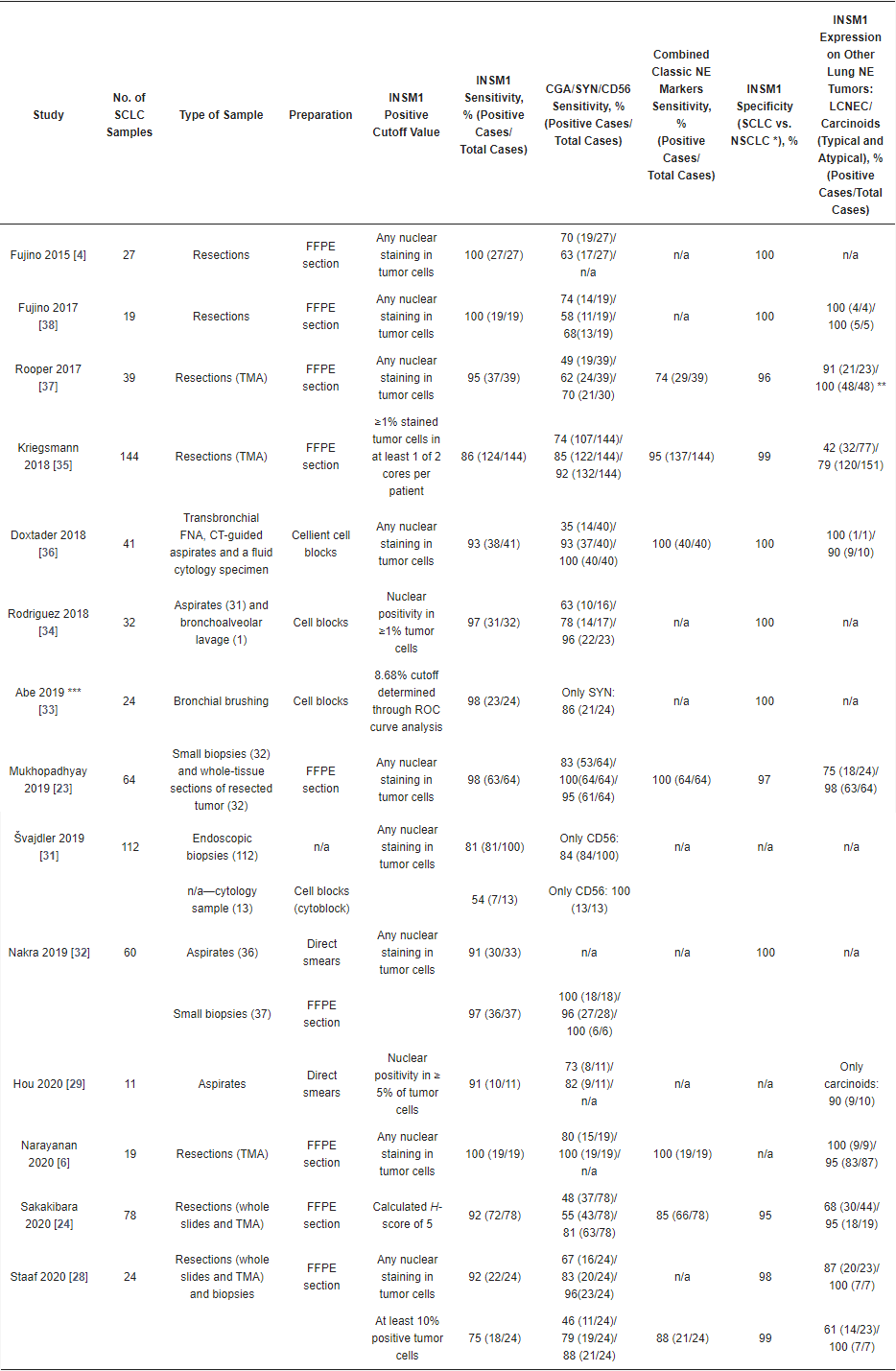 | Study | No. of SCLC Samples | Type of Sample | Preparation | INSM1 Positive Cutoff Value | INSM1 Sensitivity, % (Positive Cases/ Total Cases) | CGA/SYN/CD56 Sensitivity, % (Positive Cases/ Total Cases) | Combined Classic NE Markers Sensitivity, % (Positive Cases/ Total Cases) | INSM1 Specificity (SCLC vs. NSCLC *), % | INSM1 Expression on Other Lung NE Tumors: LCNEC/ Carcinoids (Typical and Atypical), % (Positive Cases/Total Cases) |
|---|---|---|---|---|---|---|---|---|---|
| Fujino 2015 [4] | 27 | Resections | FFPE section | Any nuclear staining in tumor cells | 100 (27/27) | 70 (19/27)/ 63 (17/27)/ n/a | n/a | 100 | n/a |
| Fujino 2017 [38] | 19 | Resections | FFPE section | Any nuclear staining in tumor cells | 100 (19/19) | 74 (14/19)/ 58 (11/19)/ 68(13/19) | n/a | 100 | 100 (4/4)/ 100 (5/5) |
| Rooper 2017 [37] | 39 | Resections (TMA) | FFPE section | Any nuclear staining in tumor cells | 95 (37/39) | 49 (19/39)/ 62 (24/39)/ 70 (21/30) | 74 (29/39) | 96 | 91 (21/23)/ 100 (48/48) ** |
| Kriegsmann 2018 [35] | 144 | Resections (TMA) | FFPE section | ≥1% stained tumor cells in at least 1 of 2 cores per patient | 86 (124/144) | 74 (107/144)/ 85 (122/144)/ 92 (132/144) | 95 (137/144) | 99 | 42 (32/77)/ 79 (120/151) |
| Doxtader 2018 [36] | 41 | Transbronchial FNA, CT-guided aspirates and a fluid cytology specimen | Cellient cell blocks | Any nuclear staining in tumor cells | 93 (38/41) | 35 (14/40)/ 93 (37/40)/ 100 (40/40) | 100 (40/40) | 100 | 100 (1/1)/ 90 (9/10) |
| Rodriguez 2018 [34] | 32 | Aspirates (31) and bronchoalveolar lavage (1) | Cell blocks | Nuclear positivity in ≥1% tumor cells | 97 (31/32) | 63 (10/16)/ 78 (14/17)/ 96 (22/23) | n/a | 100 | n/a |
| Abe 2019 *** [33] | 24 | Bronchial brushing | Cell blocks | 8.68% cutoff determined through ROC curve analysis | 98 (23/24) | Only SYN: 86 (21/24) | n/a | 100 | n/a |
| Mukhopadhyay 2019 [23] | 64 | Small biopsies (32) and whole-tissue sections of resected tumor (32) | FFPE section | Any nuclear staining in tumor cells | 98 (63/64) | 83 (53/64)/ 100(64/64)/ 95 (61/64) | 100 (64/64) | 97 | 75 (18/24)/ 98 (63/64) |
| Švajdler 2019 [31] | 112 | Endoscopic biopsies (112) | n/a | Any nuclear staining in tumor cells | 81 (81/100) | Only CD56: 84 (84/100) | n/a | n/a | n/a |
| | | n/a—cytology sample (13) | Cell blocks (cytoblock) | | 54 (7/13) | Only CD56: 100 (13/13) | | | |
| Nakra 2019 [32] | 60 | Aspirates (36) | Direct smears | Any nuclear staining in tumor cells | 91 (30/33) | n/a | n/a | 100 | n/a |
| | | Small biopsies (37) | FFPE section | | 97 (36/37) | 100 (18/18)/ 96 (27/28)/ 100 (6/6) | | | |
| Hou 2020 [29] | 11 | Aspirates | Direct smears | Nuclear positivity in ≥ 5% of tumor cells | 91 (10/11) | 73 (8/11)/ 82 (9/11)/ n/a | n/a | n/a | Only carcinoids: 90 (9/10) |
| Narayanan 2020 [6] | 19 | Resections (TMA) | FFPE section | Any nuclear staining in tumor cells | 100 (19/19) | 80 (15/19)/ 100 (19/19)/ n/a | 100 (19/19) | n/a | 100 (9/9)/ 95 (83/87) |
| Sakakibara 2020 [24] | 78 | Resections (whole slides and TMA) | FFPE section | Calculated H-score of 5 | 92 (72/78) | 48 (37/78)/ 55 (43/78)/ 81 (63/78) | 85 (66/78) | 95 | 68 (30/44)/ 95 (18/19) |
| Staaf 2020 [28] | 24 | Resections (whole slides and TMA) and biopsies | FFPE section | Any nuclear staining in tumor cells | 92 (22/24) | 67 (16/24)/ 83 (20/24)/ 96(23/24) | n/a | 98 | 87 (20/23)/ 100 (7/7) |
| | | | | At least 10% positive tumor cells | 75 (18/24) | 46 (11/24)/ 79 (19/24)/ 88 (21/24) | 88 (21/24) | 99 | 61 (14/23)/ 100 (7/7) |